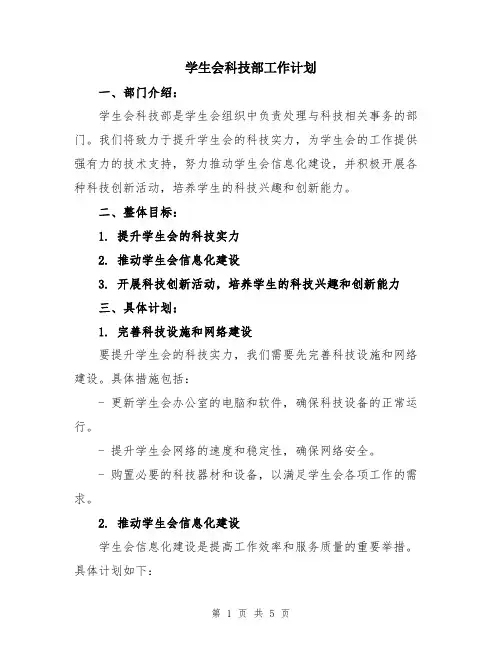 学生会科技部工作计划

一、部门介绍：

学生会科技部是学生会组织中负责处理与科技相关事务的部门。我们将致力于提升学生会的科技实力，为学生会的工作提供强有力的技术支持，努力推动学生会信息化建设，并积极开展各种科技创新活动，培养学生的科技兴趣和创新能力。

二、整体目标：

1. 提升学生会的科技实力

2. 推动学生会信息化建设

3. 开展科技创新活动，培养学生的科技兴趣和创新能力

三、具体计划：

1. 完善科技设施和网络建设

要提升学生会的科技实力，我们需要先完善科技设施和网络建设。具体措施包括：

- 更新学生会办公室的电脑和软件，确保科技设备的正常运行。

- 提升学生会网络的速度和稳定性，确保网络安全。

- 购置必要的科技器材和设备，以满足学生会各项工作的需求。

2. 推动学生会信息化建设

学生会信息化建设是提高工作效率和服务质量的重要举措。具体计划如下：

第 1 页 共 5 页